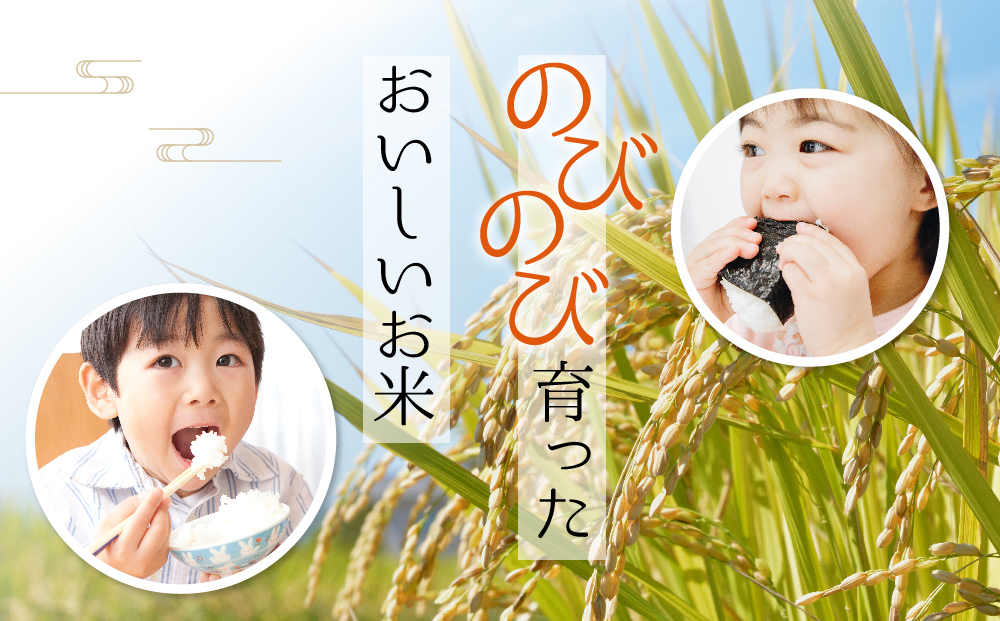 のびのび育った

おいしいお米